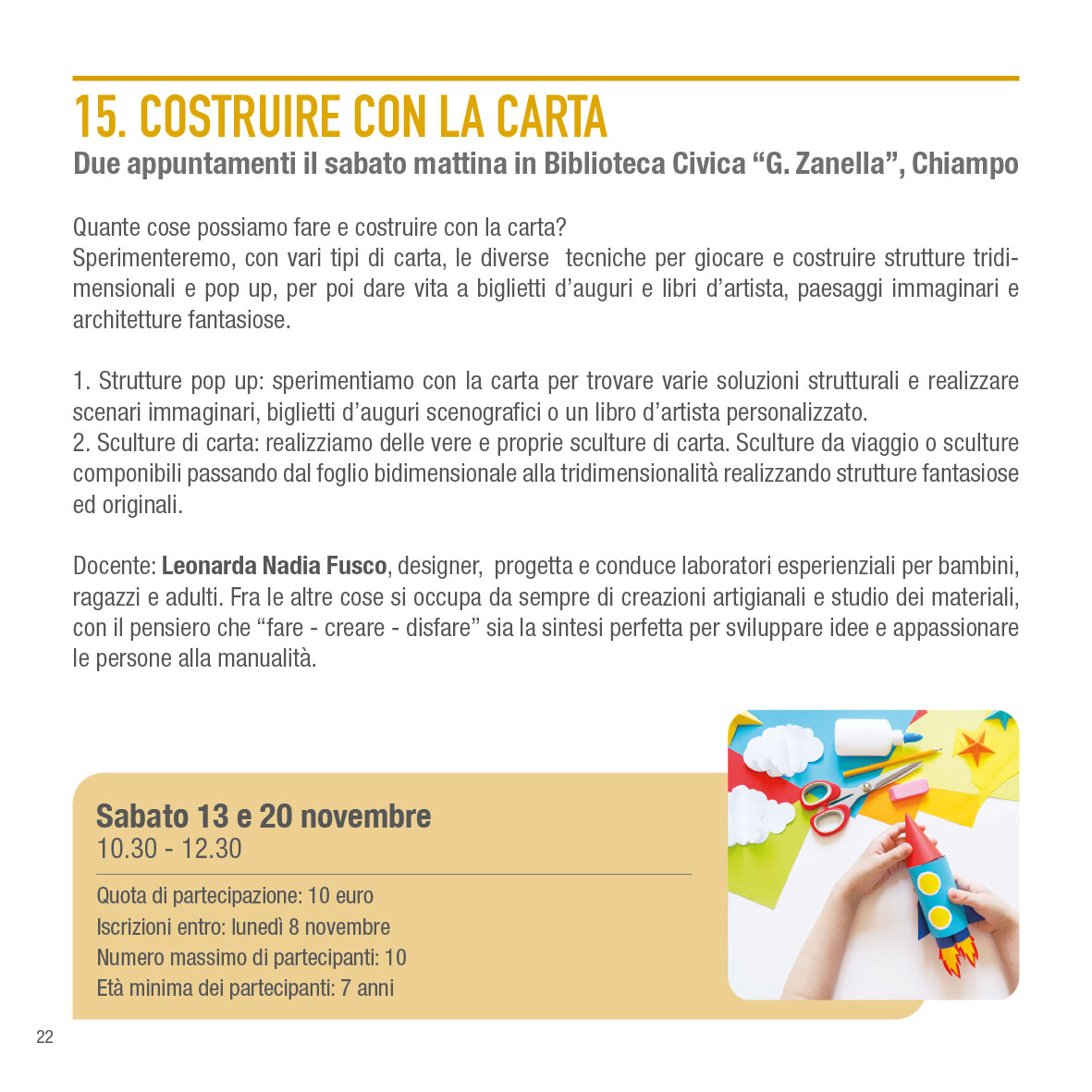 15. COSTRUIRE CON LA CARTA
Due appuntamenti il sabato mattina in Biblioteca Civica “G. Zanella”, Chiampo

Quante cose possiamo fare e costruire con la carta?
Sperimenteremo, con vari tipi di carta, le diverse tecniche per giocare e costruire strutture tridimensionali e pop up, per poi dare vita a biglietti d’auguri e libri d’artista, paesaggi immaginari e architetture fantasiose.

1. Strutture pop up: sperimentiamo con la carta per trovare varie soluzioni strutturali e realizzare scenari immaginari, biglietti d’auguri scenografici o un libro d’artista personalizzato.
2. Sculture di carta: realizziamo delle vere e proprie sculture di carta. Sculture da viaggio o sculture componibili passando dal foglio bidimensionale alla tridimensionalità realizzando strutture fantasiose ed originali.

Docente: Leonarda Nadia Fusco, designer, progetta e conduce laboratori esperienziali per bambini, ragazzi e adulti. Fra le altre cose si occupa da sempre di creazioni artigianali e studio dei materiali, con il pensiero che “fare - creare - disfare” sia la sintesi perfetta per sviluppare idee e appassionare le persone alla manualità.

Sabato 13 e 20 novembre
10.30 - 12.30

Quota di partecipazione: 10 euro
Iscrizioni entro: lunedì 8 novembre
Numero massimo di partecipanti: 10
Età minima dei partecipanti: 7 anni

22